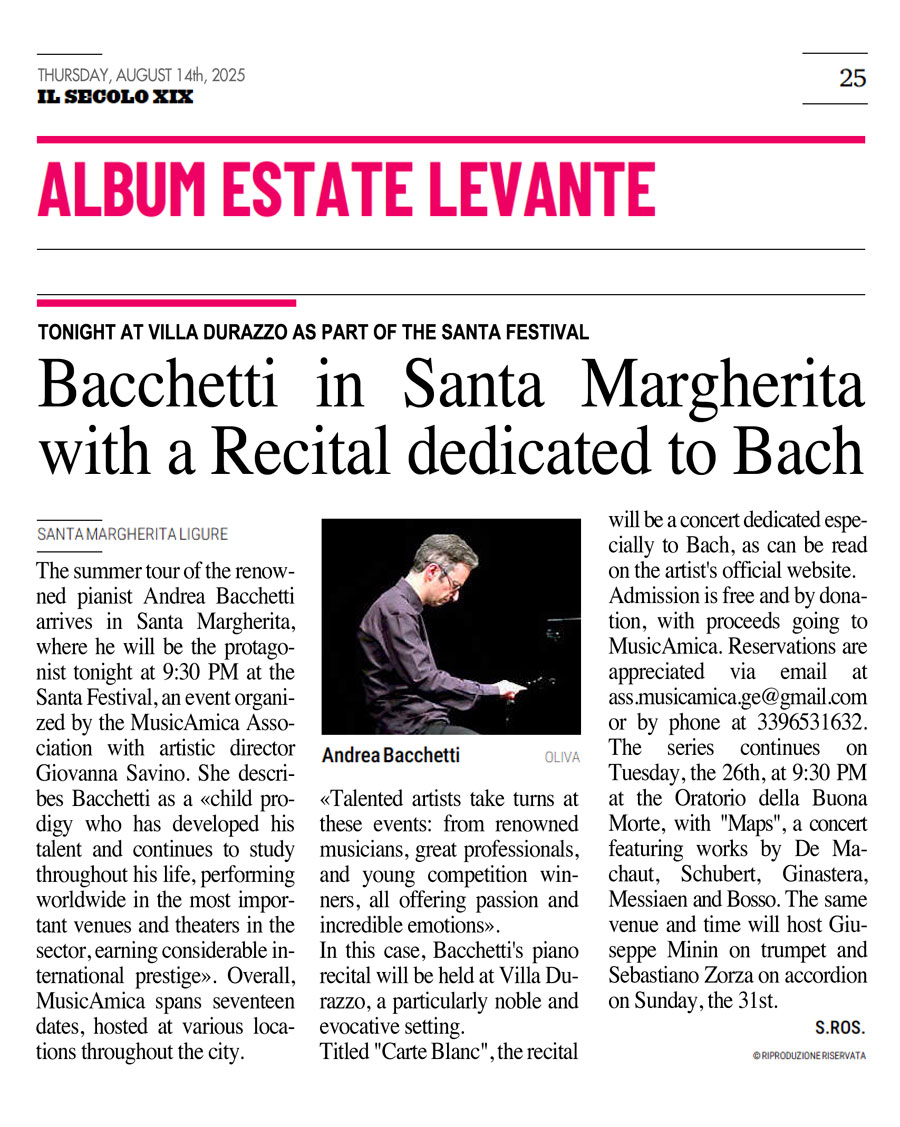 THURSDAY, AUGUST 14th, 2025
IL SECOLO XIX

25

ALBUM ESTATE LEVANTE

TONIGHT AT VILLA DURAZZO AS PART OF THE SANTA FESTIVAL

Bacchetti in Santa Margherita with a Recital dedicated to Bach

SANTA MARGHERITA LIGURE

The summer tour of the renowned pianist Andrea Bacchetti arrives in Santa Margherita, where he will be the protagonist tonight at 9:30 PM at the Santa Festival, an event organized by the MusicAmica Association with artistic director Giovanna Savino. She describes Bacchetti as a «child prodigy who has developed his talent and continues to study throughout his life, performing worldwide in the most important venues and theaters in the sector, earning considerable international prestige». Overall, MusicAmica spans seventeen dates, hosted at various locations throughout the city.

Andrea Bacchetti
OLIVA

«Talented artists take turns at these events: from renowned musicians, great professionals, and young competition winners, all offering passion and incredible emotions».
In this case, Bacchetti's piano recital will be held at Villa Durazzo, a particularly noble and evocative setting.
Titled "Carte Blanc", the recital will be a concert dedicated especially to Bach, as can be read on the artist's official website.
Admission is free and by donation, with proceeds going to MusicAmica. Reservations are appreciated via email at ass.musicamica.ge@gmail.com or by phone at 3396531632.
The series continues on Tuesday, the 26th, at 9:30 PM at the Oratorio della Buona Morte, with "Maps", a concert featuring works by De Machaut, Schubert, Ginastera, Messiaen and Bosso. The same venue and time will host Giuseppe Minin on trumpet and Sebastiano Zorza on accordion on Sunday, the 31st.

S.ROS.

© RIPRODUZIONE RISERVATA